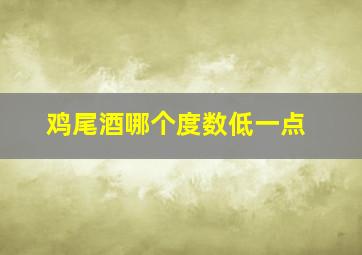 鸡尾酒哪个度数低一点